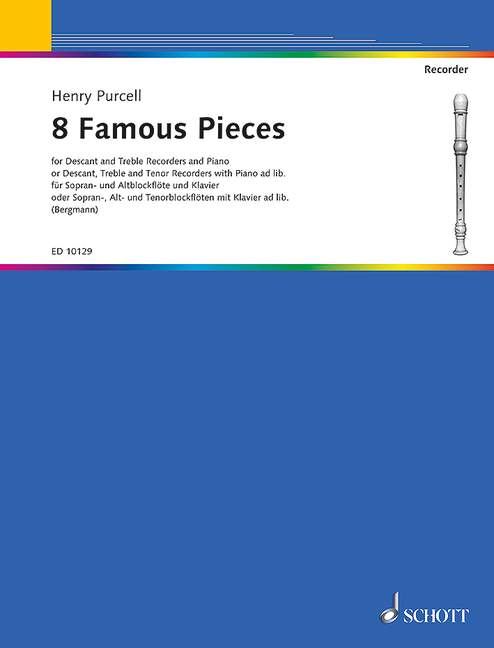 Recorder

Henry Purcell

8 Famous Pieces

for Descant and Treble Recorders and Piano
or Descant, Treble and Tenor Recorders with Piano ad lib.
für Sopran- und Altblockflöte und Klavier
oder Sopran-, Alt- und Tenorblockflöten mit Klavier ad lib.
(Bergmann)

ED 10129

SCHOTT